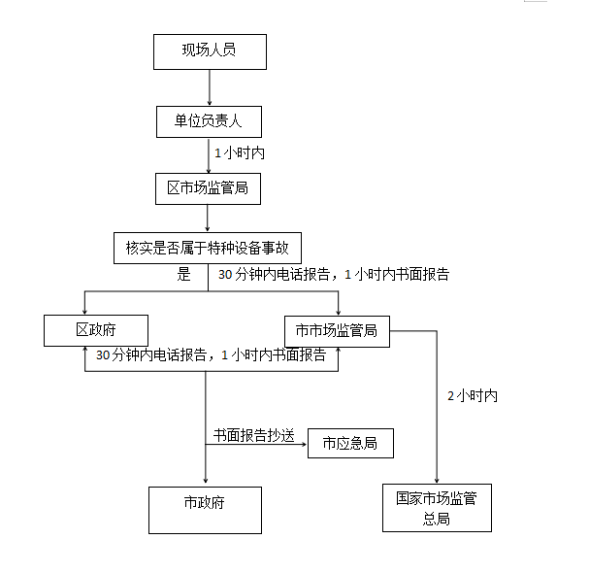 现场人员

单位负责人

1 小时内

区市场监管局

核实是否属于特种设备事故

是

30 分钟内电话报告，1 小时内书面报告

区政府

市市场监管局

30 分钟内电话报告，1 小时内书面报告

2 小时内

书面报告抄送

市应急局

市政府

国家市场监管总局